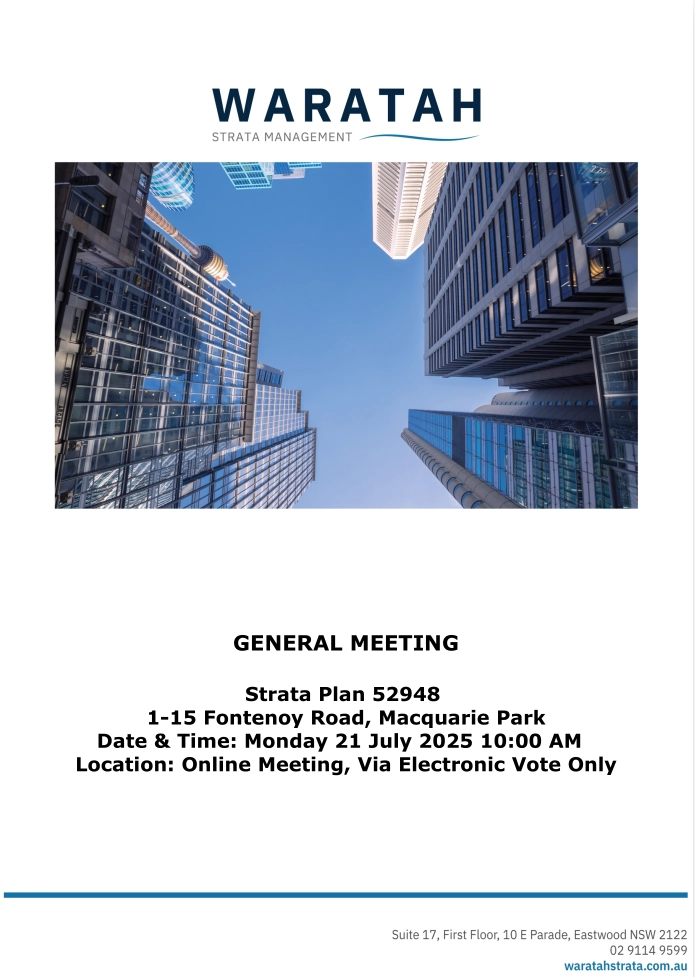 WARATAH
STRATA MANAGEMENT

GENERAL MEETING

Strata Plan 52948
1-15 Fontenoy Road, Macquarie Park
Date & Time: Monday 21 July 2025 10:00 AM
Location: Online Meeting, Via Electronic Vote Only

Suite 17, First Floor, 10 E Parade, Eastwood NSW 2122
02 9114 9599
waratahstrata.com.au